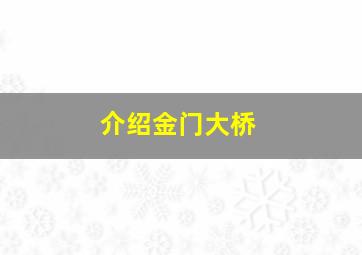 介绍金门大桥